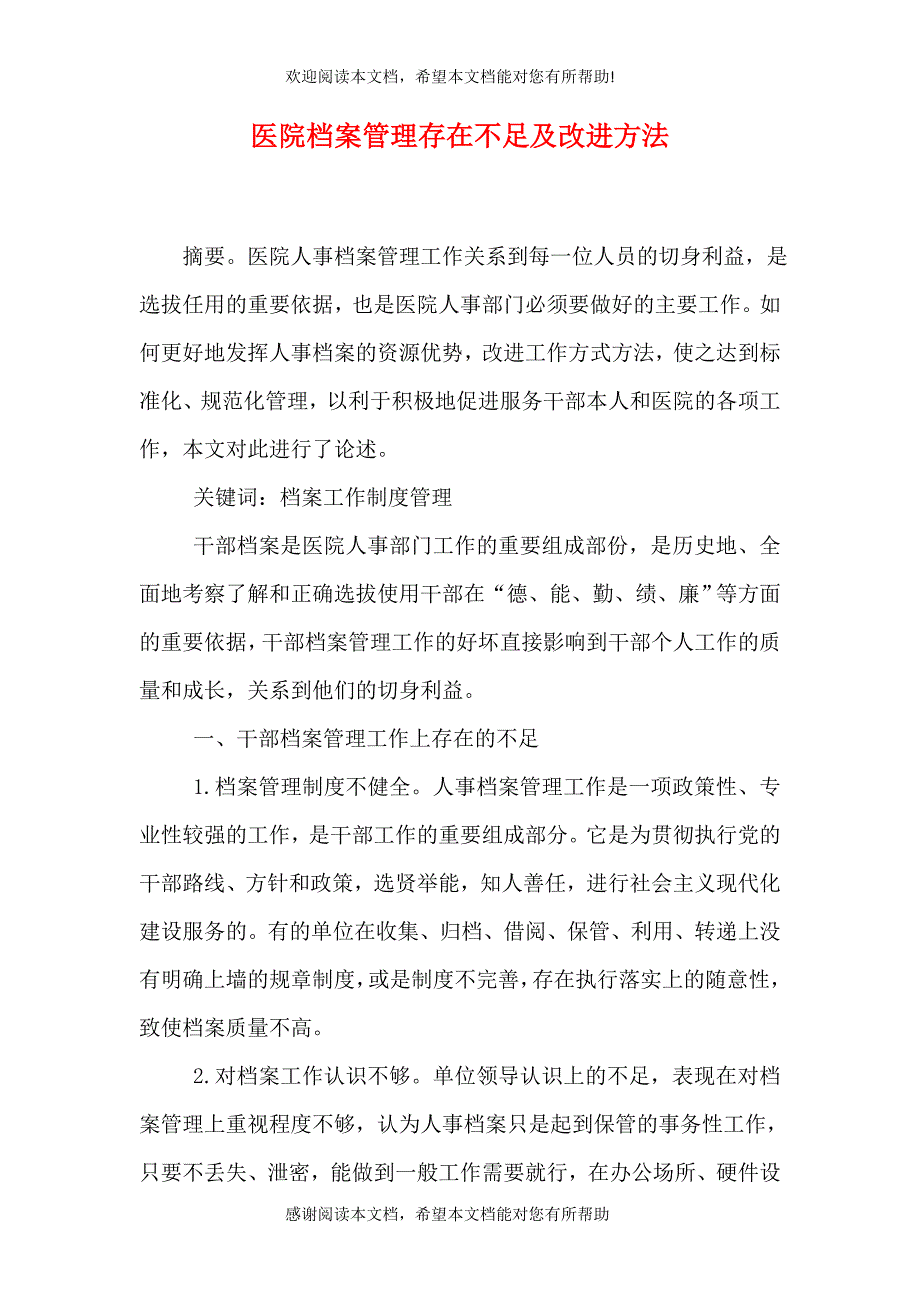 欢迎阅读本文档，希望本文档能对您有所帮助!

医院档案管理存在不足及改进方法

摘要。医院人事档案管理工作关系到每一位人员的切身利益，是选拔任用的重要依据，也是医院人事部门必须要做好的主要工作。如何更好地发挥人事档案的资源优势，改进工作方式方法，使之达到标准化、规范化管理，以利于积极地促进服务干部本人和医院的各项工作，本文对此进行了论述。

关键词：档案工作制度管理

干部档案是医院人事部门工作的重要组成部份，是历史地、全面地考察了解和正确选拔使用干部在“德、能、勤、绩、廉”等方面的重要依据，干部档案管理工作的好坏直接影响到干部个人工作的质量和成长，关系到他们的切身利益。

一、干部档案管理工作上存在的不足

1.档案管理制度不健全。人事档案管理工作是一项政策性、专业性较强的工作，是干部工作的重要组成部分。它是为贯彻执行党的干部路线、方针和政策，选贤举能，知人善任，进行社会主义现代化建设服务的。有的单位在收集、归档、借阅、保管、利用、转递上没有明确上墙的规章制度，或是制度不完善，存在执行落实上的随意性，致使档案质量不高。

2.对档案工作认识不够。单位领导认识上的不足，表现在对档案管理上重视程度不够，认为人事档案只是起到保管的事务性工作，只要不丢失、泄密，能做到一般工作需要就行，在办公场所、硬件设

感谢阅读本文档，希望本文档能对您有所帮助